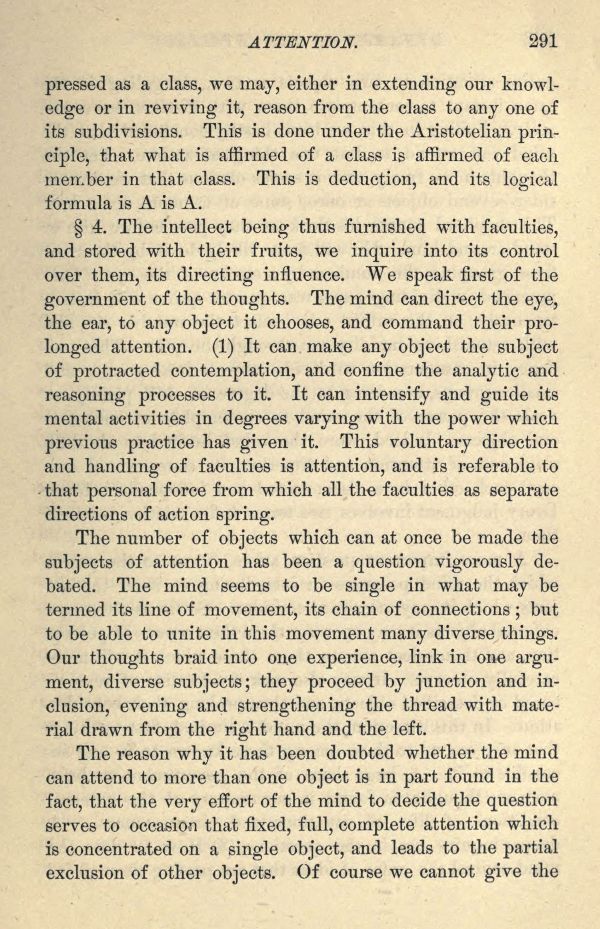 ATTENTION. 291

pressed as a class, we may, either in extending our knowledge or in reviving it, reason from the class to any one of its subdivisions. This is done under the Aristotelian principle, that what is affirmed of a class is affirmed of each member in that class. This is deduction, and its logical formula is A is A.

§ 4. The intellect being thus furnished with faculties, and stored with their fruits, we inquire into its control over them, its directing influence. We speak first of the government of the thoughts. The mind can direct the eye, the ear, to any object it chooses, and command their prolonged attention. (1) It can make any object the subject of protracted contemplation, and confine the analytic and reasoning processes to it. It can intensify and guide its mental activities in degrees varying with the power which previous practice has given it. This voluntary direction and handling of faculties is attention, and is referable to that personal force from which all the faculties as separate directions of action spring.

The number of objects which can at once be made the subjects of attention has been a question vigorously debated. The mind seems to be single in what may be termed its line of movement, its chain of connections; but to be able to unite in this movement many diverse things. Our thoughts braid into one experience, link in one argument, diverse subjects; they proceed by junction and inclusion, evening and strengthening the thread with material drawn from the right hand and the left.

The reason why it has been doubted whether the mind can attend to more than one object is in part found in the fact, that the very effort of the mind to decide the question serves to occasion that fixed, full, complete attention which is concentrated on a single object, and leads to the partial exclusion of other objects. Of course we cannot give the